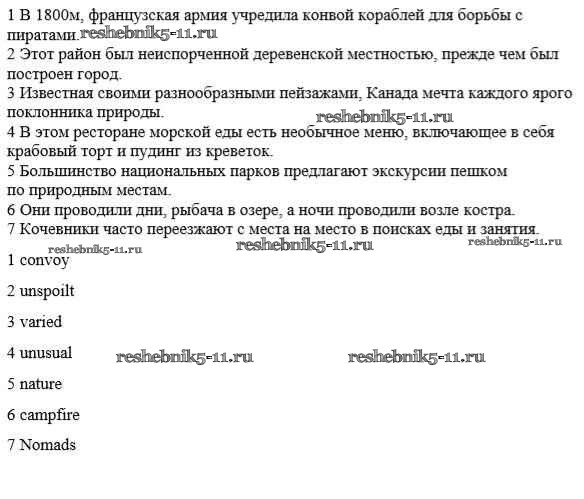 1 В 1800м, французская армия учредила конвой кораблей для борьбы с пиратами. reshebnik5-11.ru
2 Этот район был неиспорченной деревенской местностью, прежде чем был построен город.
3 Известная своими разнообразными пейзажами, Канада мечта каждого ярого поклонника природы. reshebnik5-11.ru
4 В этом ресторане морской еды есть необычное меню, включающее в себя крабовый торт и пудинг из креветок.
5 Большинство национальных парков предлагают экскурсии пешком по природным местам.
6 Они проводили дни, рыбача в озере, а ночи проводили возле костра.
7 Кочевники часто переезжают с места на место в поисках еды и занятия.

reshebnik5-11.ru reshebnik5-11.ru reshebnik5-11.ru

1 convoy

2 unspoilt

3 varied

4 unusual reshebnik5-11.ru reshebnik5-11.ru

5 nature

6 campfire

7 Nomads